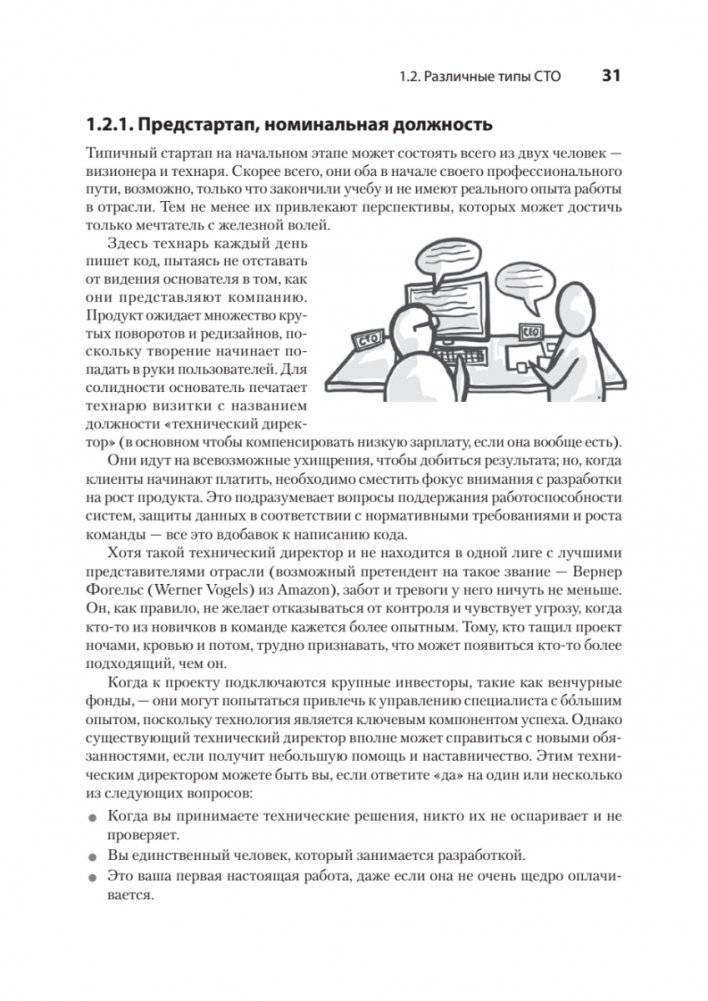 1.2. Различные типы CTO 31

1.2.1. Предстартап, номинальная должность

Типичный стартап на начальном этапе может состоять всего из двух человек — визионера и технаря. Скорее всего, они оба в начале своего профессионального пути, возможно, только что закончили учебу и не имеют реального опыта работы в отрасли. Тем не менее их привлекают перспективы, которых может достичь только мечтатель с железной волей.

Здесь технарь каждый день пишет код, пытаясь не отставать от видения основателя в том, как они представляют компанию. Продукт ожидает множество крутых поворотов и редизайнов, поскольку творение начинает попадать в руки пользователей. Для солидности основатель печатает технарю визитки с названием должности «технический директор» (в основном чтобы компенсировать низкую зарплату, если она вообще есть).

CEO

CTO

Они идут на всевозможные ухищрения, чтобы добиться результата; но, когда клиенты начинают платить, необходимо сместить фокус внимания с разработки на рост продукта. Это подразумевает вопросы поддержания работоспособности систем, защиты данных в соответствии с нормативными требованиями и роста команды — все это вдобавок к написанию кода.

Хотя такой технический директор и не находится в одной лиге с лучшими представителями отрасли (возможный претендент на такое звание — Вернер Фогельс (Werner Vogels) из Amazon), забот и тревоги у него ничуть не меньше. Он, как правило, не желает отказываться от контроля и чувствует угрозу, когда кто-то из новичков в команде кажется более опытным. Тому, кто тащил проект ночами, кровью и потом, трудно признавать, что может появиться кто-то более подходящий, чем он.

Когда к проекту подключаются крупные инвесторы, такие как венчурные фонды, — они могут попытаться привлечь к управлению специалиста с бо́льшим опытом, поскольку технология является ключевым компонентом успеха. Однако существующий технический директор вполне может справиться с новыми обязанностями, если получит небольшую помощь и наставничество. Этим техническим директором можете быть вы, если ответите «да» на один или несколько из следующих вопросов:

● Когда вы принимаете технические решения, никто их не оспаривает и не проверяет.
● Вы единственный человек, который занимается разработкой.
● Это ваша первая настоящая работа, даже если она не очень щедро оплачивается.